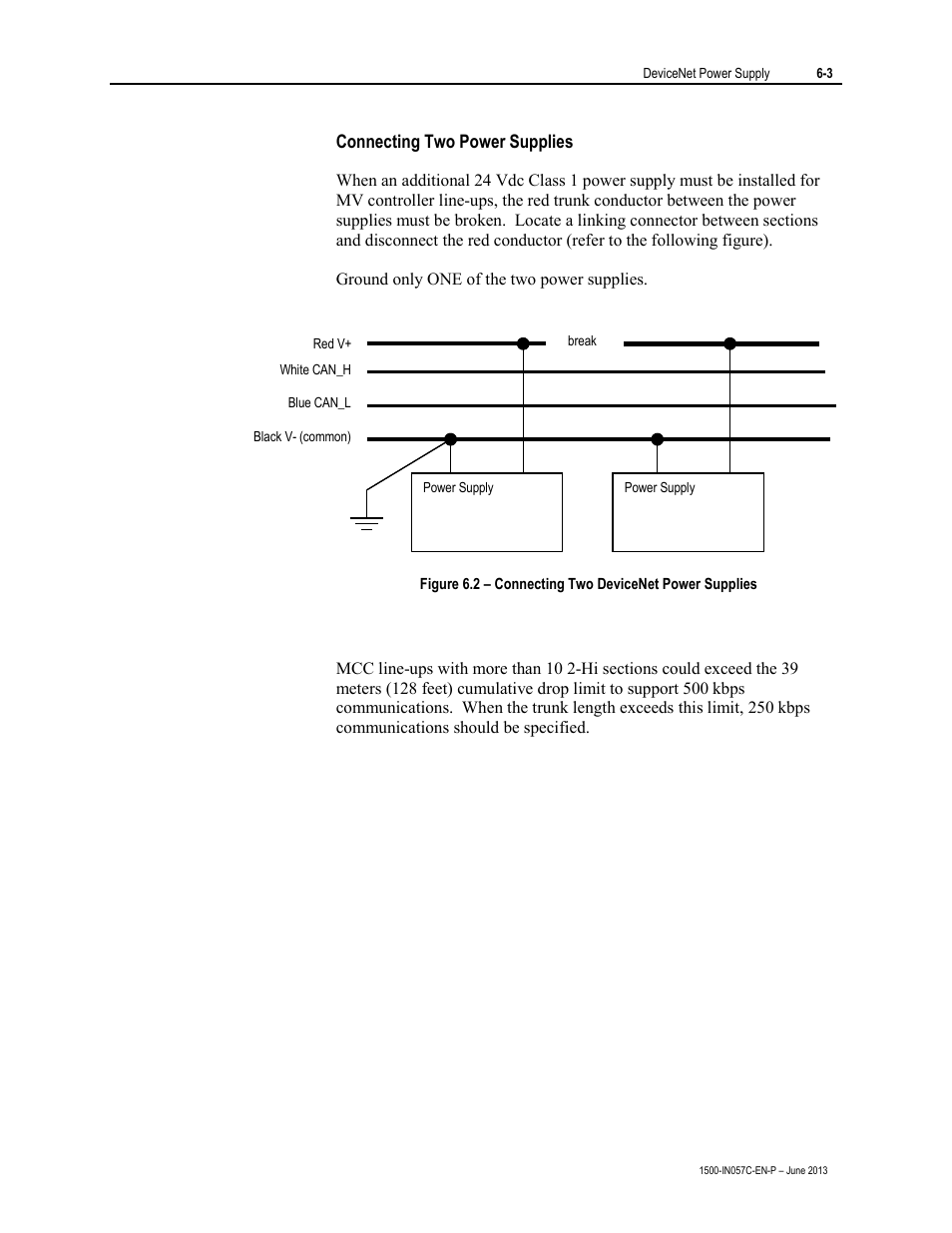 DeviceNet Power Supply 6-3

Connecting Two Power Supplies

When an additional 24 Vdc Class 1 power supply must be installed for MV controller line-ups, the red trunk conductor between the power supplies must be broken. Locate a linking connector between sections and disconnect the red conductor (refer to the following figure).

Ground only ONE of the two power supplies.

Red V+
break
White CAN_H
Blue CAN_L
Black V- (common)
Power Supply
Power Supply

Figure 6.2 – Connecting Two DeviceNet Power Supplies

MCC line-ups with more than 10 2-Hi sections could exceed the 39 meters (128 feet) cumulative drop limit to support 500 kbps communications. When the trunk length exceeds this limit, 250 kbps communications should be specified.

1500-IN057C-EN-P – June 2013